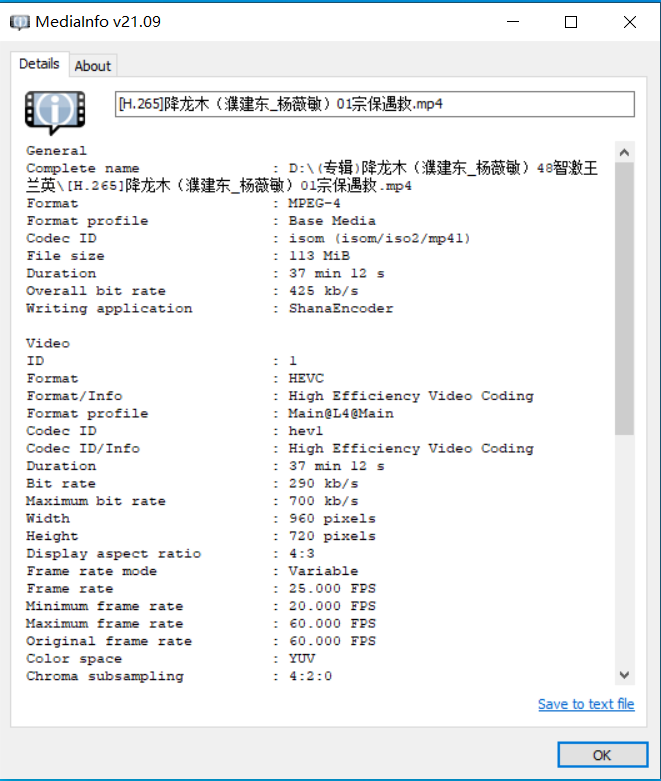 MediaInfo v21.09

Details About

[H.265]降龙木（濮建东_杨薇敏）01宗保遇救.mp4

General
Complete name : D:\(专辑)降龙木（濮建东_杨薇敏）48智激王兰英\[H.265]降龙木（濮建东_杨薇敏）01宗保遇救.mp4
Format : MPEG-4
Format profile : Base Media
Codec ID : isom (isom/iso2/mp41)
File size : 113 MiB
Duration : 37 min 12 s
Overall bit rate : 425 kb/s
Writing application : ShanaEncoder

Video
ID : 1
Format : HEVC
Format/Info : High Efficiency Video Coding
Format profile : Main@L4@Main
Codec ID : hev1
Codec ID/Info : High Efficiency Video Coding
Duration : 37 min 12 s
Bit rate : 290 kb/s
Maximum bit rate : 700 kb/s
Width : 960 pixels
Height : 720 pixels
Display aspect ratio : 4:3
Frame rate mode : Variable
Frame rate : 25.000 FPS
Minimum frame rate : 20.000 FPS
Maximum frame rate : 60.000 FPS
Original frame rate : 60.000 FPS
Color space : YUV
Chroma subsampling : 4:2:0

Save to text file

OK